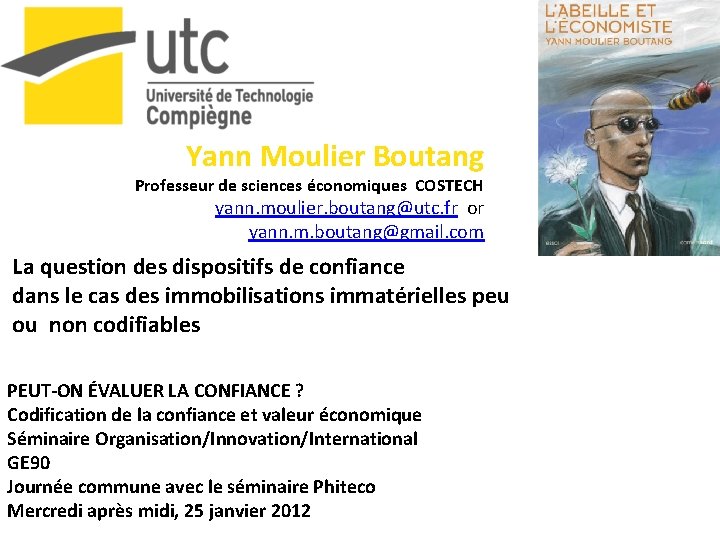 utc
Université de Technologie
Compiègne

L'ABEILLE ET L'ÉCONOMISTE
YANN MOULIER BOUTANG

Yann Moulier Boutang
Professeur de sciences économiques COSTECH
yann.moulier.boutang@utc.fr or
yann.m.boutang@gmail.com

La question des dispositifs de confiance dans le cas des immobilisations immatérielles peu ou non codifiables

PEUT-ON ÉVALUER LA CONFIANCE ?
Codification de la confiance et valeur économique
Séminaire Organisation/Innovation/International
GE90
Journée commune avec le séminaire Phiteco
Mercredi après midi, 25 janvier 2012